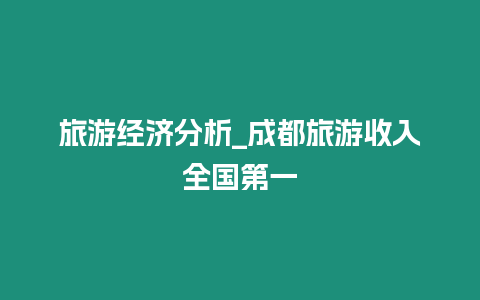 旅游经济分析_成都旅游收入全国第一